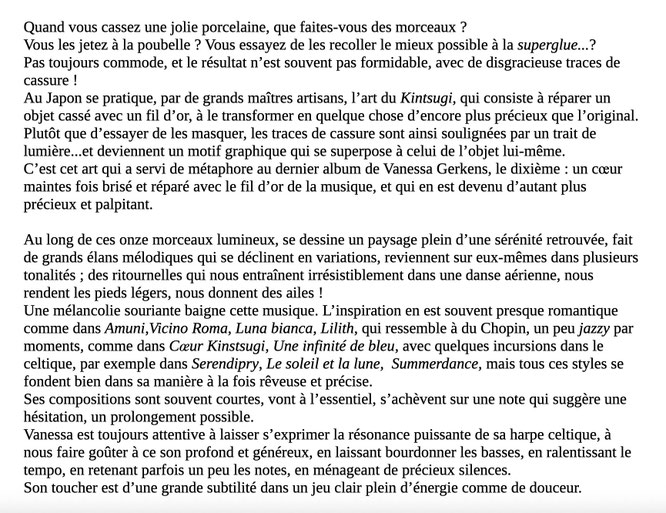 Quand vous cassez une jolie porcelaine, que faites-vous des morceaux ?
Vous les jetez à la poubelle ? Vous essayez de les recoller le mieux possible à la superglue...?
Pas toujours commode, et le résultat n'est souvent pas formidable, avec de disgracieuse traces de cassure !
Au Japon se pratique, par de grands maîtres artisans, l'art du Kintsugi, qui consiste à réparer un objet cassé avec un fil d'or, à le transformer en quelque chose d'encore plus précieux que l'original.
Plutôt que d'essayer de les masquer, les traces de cassure sont ainsi soulignées par un trait de lumière...et deviennent un motif graphique qui se superpose à celui de l'objet lui-même.
C'est cet art qui a servi de métaphore au dernier album de Vanessa Gerkens, le dixième : un cœur maintes fois brisé et réparé avec le fil d'or de la musique, et qui en est devenu d'autant plus précieux et palpitant.

Au long de ces onze morceaux lumineux, se dessine un paysage plein d'une sérénité retrouvée, fait de grands élans mélodiques qui se déclinent en variations, reviennent sur eux-mêmes dans plusieurs tonalités ; des ritournelles qui nous entraînent irrésistiblement dans une danse aérienne, nous rendent les pieds légers, nous donnent des ailes !
Une mélancolie souriante baigne cette musique. L'inspiration en est souvent presque romantique comme dans Amuni,Vicino Roma, Luna bianca, Lilith, qui ressemble à du Chopin, un peu jazzy par moments, comme dans Cœur Kinstsugi, Une infinité de bleu, avec quelques incursions dans le celtique, par exemple dans Serendipry, Le soleil et la lune, Summerdance, mais tous ces styles se fondent bien dans sa manière à la fois rêveuse et précise.
Ses compositions sont souvent courtes, vont à l'essentiel, s'achèvent sur une note qui suggère une hésitation, un prolongement possible.
Vanessa est toujours attentive à laisser s'exprimer la résonance puissante de sa harpe celtique, à nous faire goûter à ce son profond et généreux, en laissant bourdonner les basses, en ralentissant le tempo, en retenant parfois un peu les notes, en ménageant de précieux silences.
Son toucher est d'une grande subtilité dans un jeu clair plein d'énergie comme de douceur.